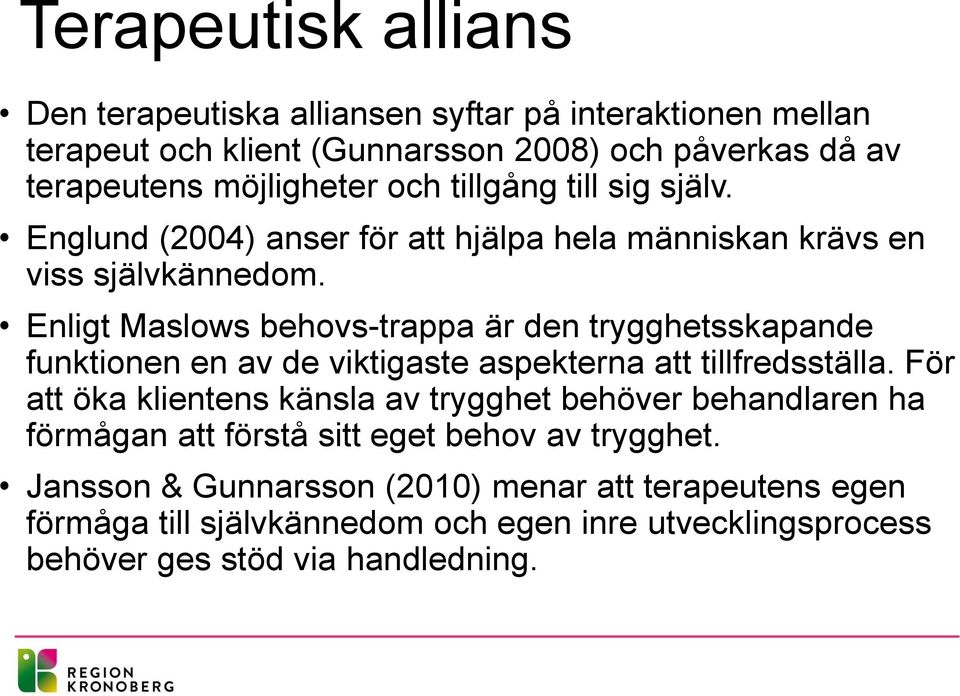 Terapeutisk allians

• Den terapeutiska alliansen syftar på interaktionen mellan terapeut och klient (Gunnarsson 2008) och påverkas då av terapeutens möjligheter och tillgång till sig själv.

• Englund (2004) anser för att hjälpa hela människan krävs en viss självkännedom.

• Enligt Maslows behovs-trappa är den trygghetsskapande funktionen en av de viktigaste aspekterna att tillfredsställa. För att öka klientens känsla av trygghet behöver behandlaren ha förmågan att förstå sitt eget behov av trygghet.

• Jansson & Gunnarsson (2010) menar att terapeutens egen förmåga till självkännedom och egen inre utvecklingsprocess behöver ges stöd via handledning.

REGION KRONOBERG